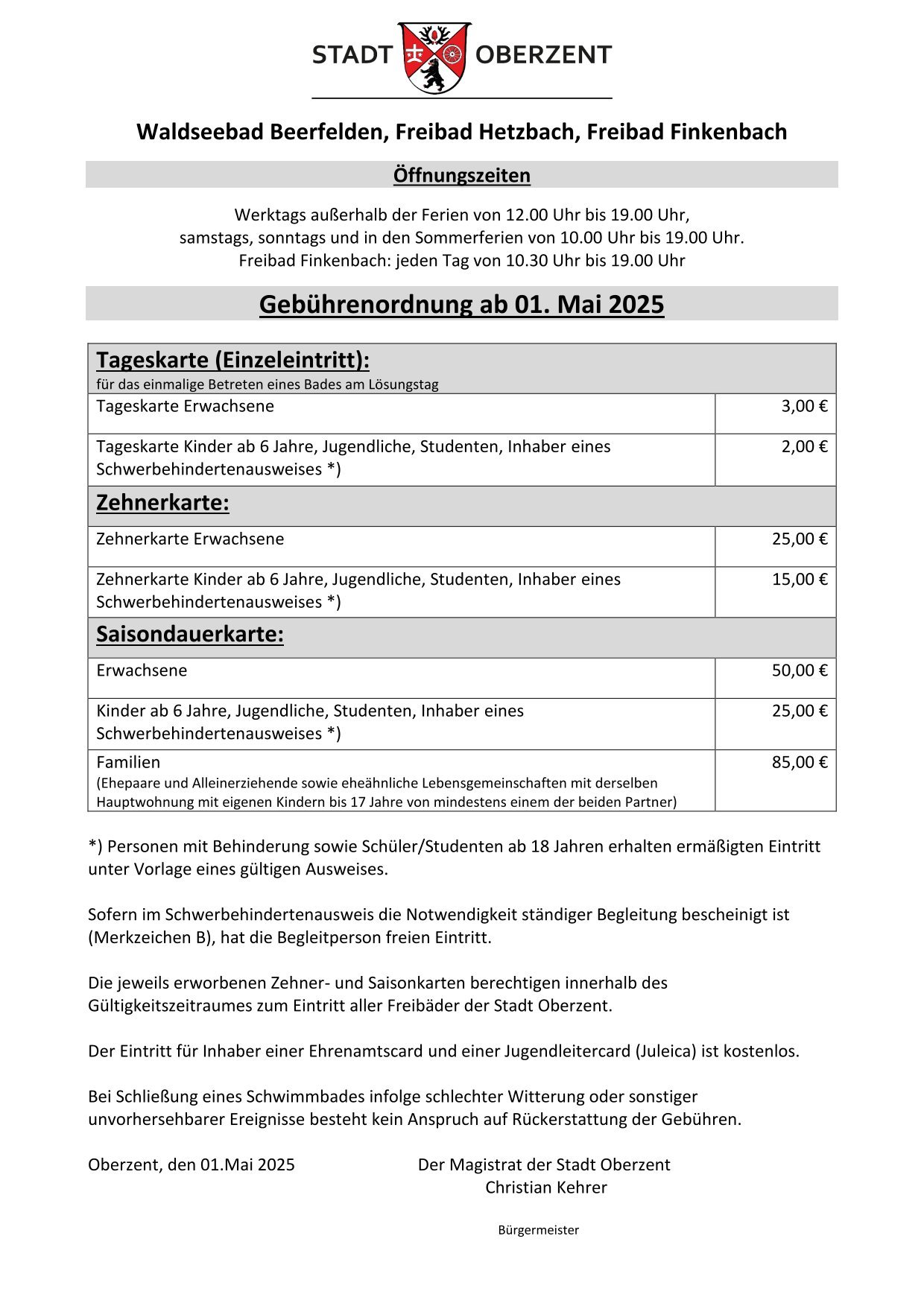 STADT OBERZENT

Waldseebad Beerfelden, Freibad Hetzbach, Freibad Finkenbach

Öffnungszeiten

Werktags außerhalb der Ferien von 12.00 Uhr bis 19.00 Uhr,
samstags, sonntags und in den Sommerferien von 10.00 Uhr bis 19.00 Uhr.
Freibad Finkenbach: jeden Tag von 10.30 Uhr bis 19.00 Uhr

Gebührenordnung ab 01. Mai 2025

| Tageskarte (Einzeleintritt): für das einmalige Betreten eines Bades am Lösungstag | |
|---|---|
| Tageskarte Erwachsene | 3,00 € |
| Tageskarte Kinder ab 6 Jahre, Jugendliche, Studenten, Inhaber eines Schwerbehindertenausweises *) | 2,00 € |
| Zehnerkarte: | |
| Zehnerkarte Erwachsene | 25,00 € |
| Zehnerkarte Kinder ab 6 Jahre, Jugendliche, Studenten, Inhaber eines Schwerbehindertenausweises *) | 15,00 € |
| Saisondauerkarte: | |
| Erwachsene | 50,00 € |
| Kinder ab 6 Jahre, Jugendliche, Studenten, Inhaber eines Schwerbehindertenausweises *) | 25,00 € |
| Familien (Ehepaare und Alleinerziehende sowie eheähnliche Lebensgemeinschaften mit derselben Hauptwohnung mit eigenen Kindern bis 17 Jahre von mindestens einem der beiden Partner) | 85,00 € |

*) Personen mit Behinderung sowie Schüler/Studenten ab 18 Jahren erhalten ermäßigten Eintritt unter Vorlage eines gültigen Ausweises.

Sofern im Schwerbehindertenausweis die Notwendigkeit ständiger Begleitung bescheinigt ist (Merkzeichen B), hat die Begleitperson freien Eintritt.

Die jeweils erworbenen Zehner- und Saisonkarten berechtigen innerhalb des Gültigkeitszeitraumes zum Eintritt aller Freibäder der Stadt Oberzent.

Der Eintritt für Inhaber einer Ehrenamtscard und einer Jugendleitercard (Juleica) ist kostenlos.

Bei Schließung eines Schwimmbades infolge schlechter Witterung oder sonstiger unvorhersehbarer Ereignisse besteht kein Anspruch auf Rückerstattung der Gebühren.

Oberzent, den 01.Mai 2025

Der Magistrat der Stadt Oberzent
Christian Kehrer

Bürgermeister